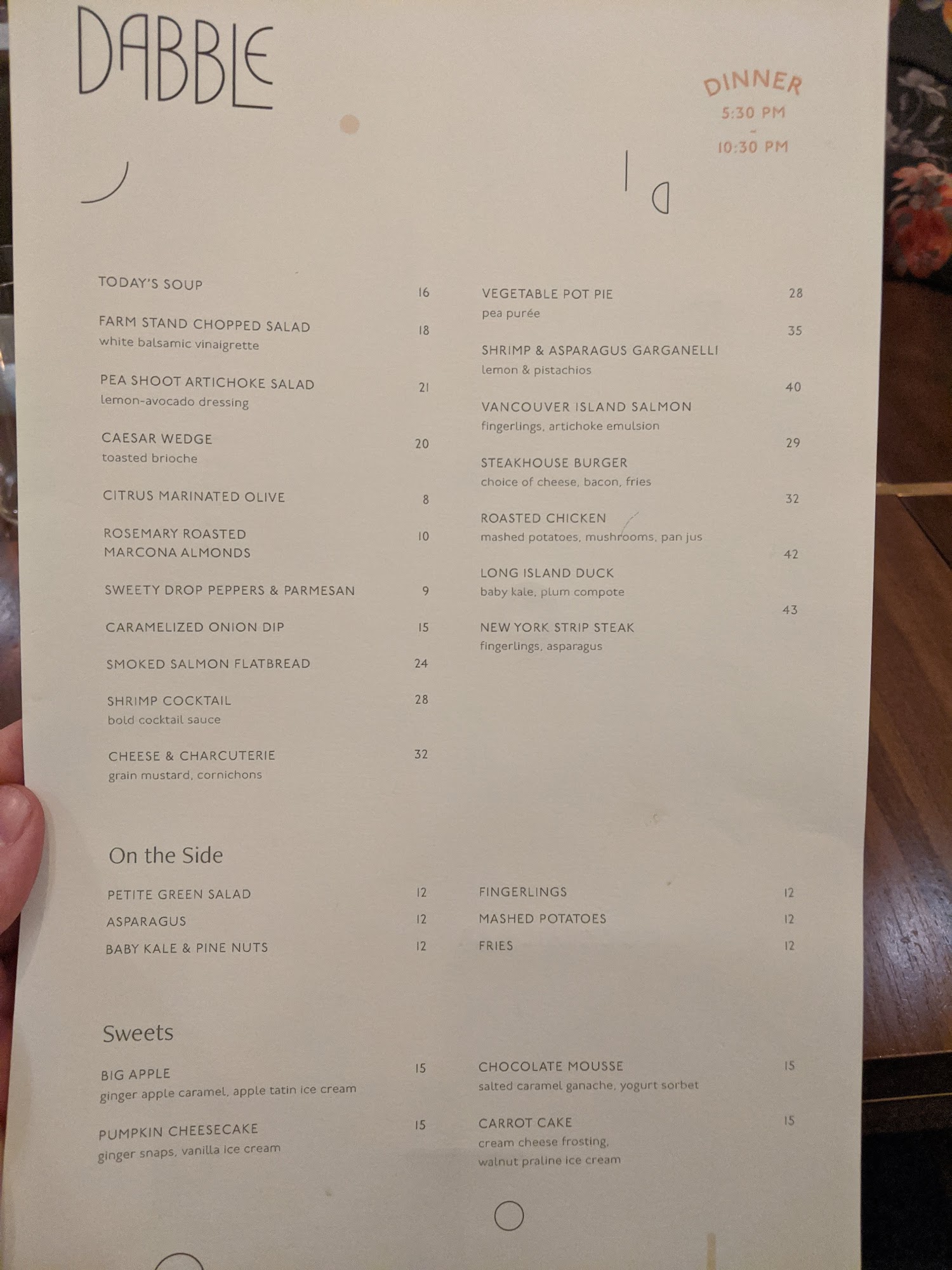 DABBLE

DINNER
5:30 PM
-
10:30 PM

TODAY'S SOUP 16

FARM STAND CHOPPED SALAD 18
white balsamic vinaigrette

PEA SHOOT ARTICHOKE SALAD 21
lemon-avocado dressing

CAESAR WEDGE 20
toasted brioche

CITRUS MARINATED OLIVE 8

ROSEMARY ROASTED MARCONA ALMONDS 10

SWEETY DROP PEPPERS & PARMESAN 9

CARAMELIZED ONION DIP 15

SMOKED SALMON FLATBREAD 24

SHRIMP COCKTAIL 28
bold cocktail sauce

CHEESE & CHARCUTERIE 32
grain mustard, cornichons

VEGETABLE POT PIE 28
pea purée

SHRIMP & ASPARAGUS GARGANELLI 35
lemon & pistachios

VANCOUVER ISLAND SALMON 40
fingerlings, artichoke emulsion

STEAKHOUSE BURGER 29
choice of cheese, bacon, fries

ROASTED CHICKEN 32
mashed potatoes, mushrooms, pan jus

LONG ISLAND DUCK 42
baby kale, plum compote

NEW YORK STRIP STEAK 43
fingerlings, asparagus

On the Side

PETITE GREEN SALAD 12
ASPARAGUS 12
BABY KALE & PINE NUTS 12

FINGERLINGS 12
MASHED POTATOES 12
FRIES 12

Sweets

BIG APPLE 15
ginger apple caramel, apple tatin ice cream

PUMPKIN CHEESECAKE 15
ginger snaps, vanilla ice cream

CHOCOLATE MOUSSE 15
salted caramel ganache, yogurt sorbet

CARROT CAKE 15
cream cheese frosting, walnut praline ice cream